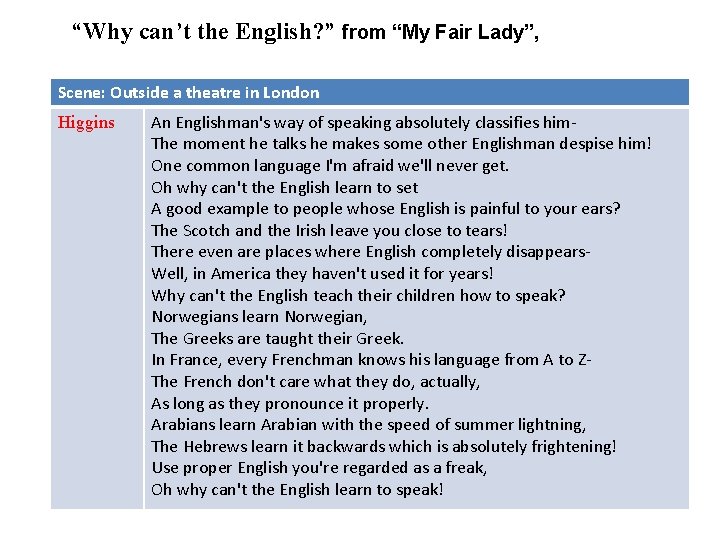 “Why can’t the English?” from “My Fair Lady”,

| Scene: Outside a theatre in London | |
|---|---|
| Higgins | An Englishman's way of speaking absolutely classifies him-<br>The moment he talks he makes some other Englishman despise him!<br>One common language I'm afraid we'll never get.<br>Oh why can't the English learn to set<br>A good example to people whose English is painful to your ears?<br>The Scotch and the Irish leave you close to tears!<br>There even are places where English completely disappears-<br>Well, in America they haven't used it for years!<br>Why can't the English teach their children how to speak?<br>Norwegians learn Norwegian,<br>The Greeks are taught their Greek.<br>In France, every Frenchman knows his language from A to Z-<br>The French don't care what they do, actually,<br>As long as they pronounce it properly.<br>Arabians learn Arabian with the speed of summer lightning,<br>The Hebrews learn it backwards which is absolutely frightening!<br>Use proper English you're regarded as a freak,<br>Oh why can't the English learn to speak! |